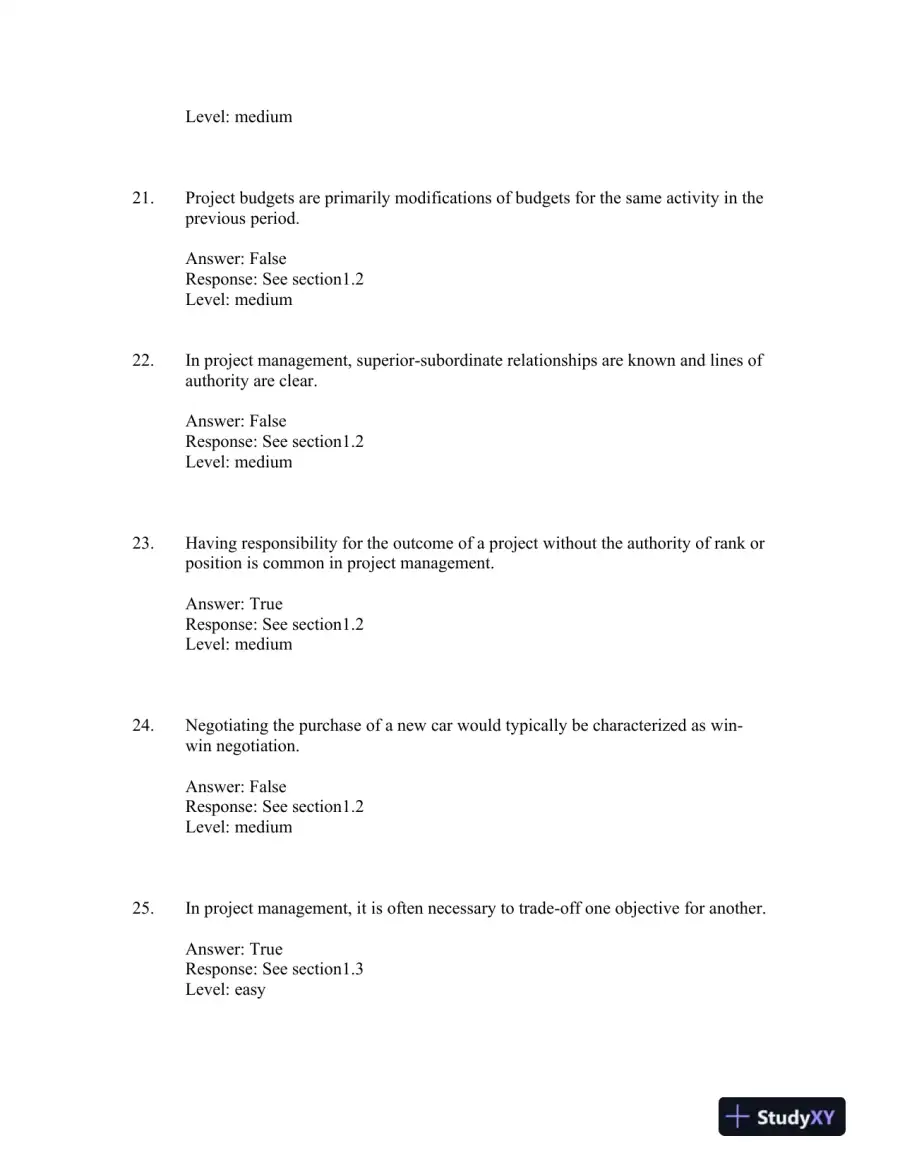 Level: medium

21. Project budgets are primarily modifications of budgets for the same activity in the previous period.

Answer: False
Response: See section1.2
Level: medium

22. In project management, superior-subordinate relationships are known and lines of authority are clear.

Answer: False
Response: See section1.2
Level: medium

23. Having responsibility for the outcome of a project without the authority of rank or position is common in project management.

Answer: True
Response: See section1.2
Level: medium

24. Negotiating the purchase of a new car would typically be characterized as win-win negotiation.

Answer: False
Response: See section1.2
Level: medium

25. In project management, it is often necessary to trade-off one objective for another.

Answer: True
Response: See section1.3
Level: easy

StudyXY